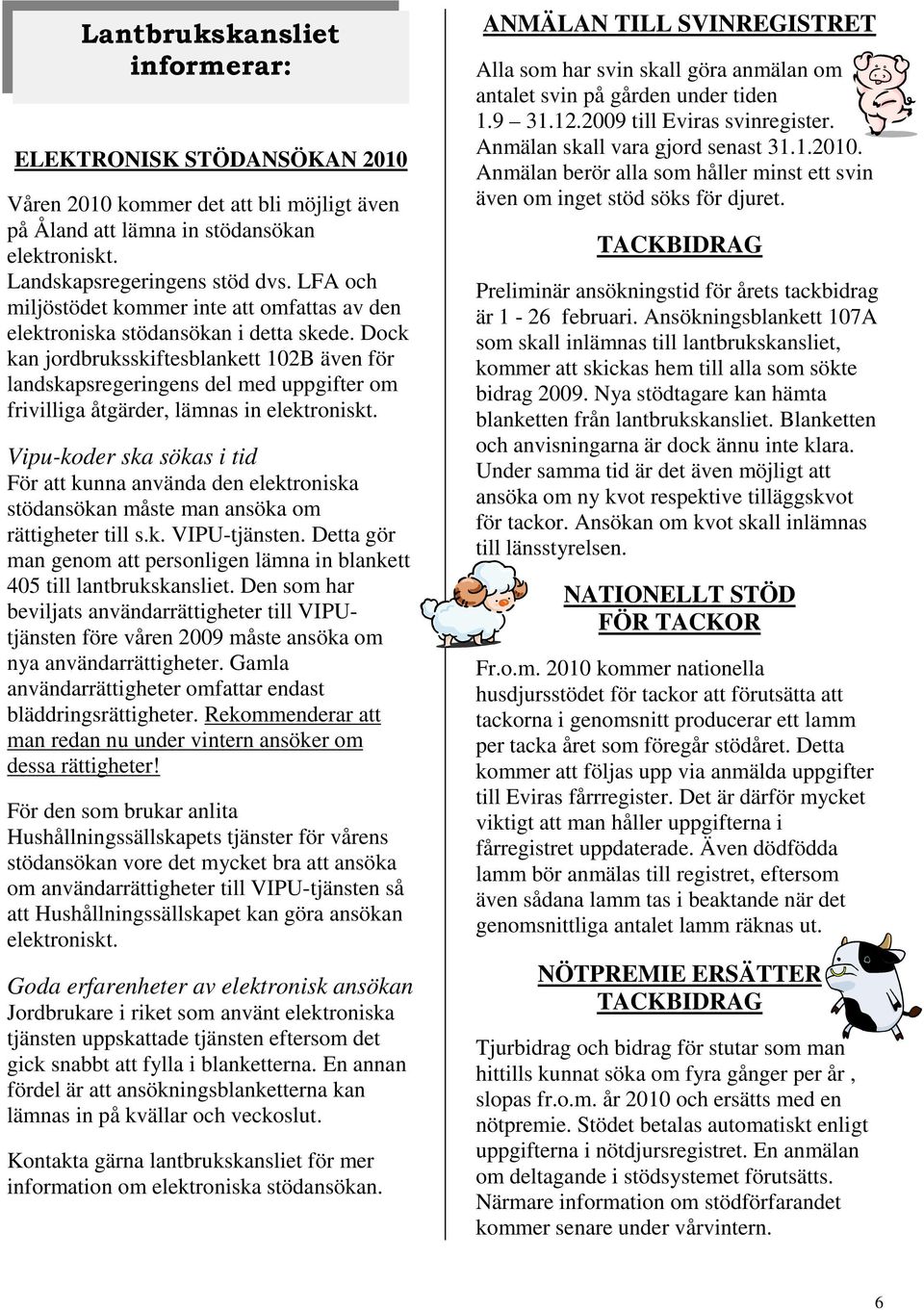 Lantbrukskansliet informerar:

ELEKTRONISK STÖDANSÖKAN 2010

Våren 2010 kommer det att bli möjligt även på Åland att lämna in stödansökan elektroniskt. Landskapsregeringens stöd dvs. LFA och miljöstödet kommer inte att omfattas av den elektroniska stödansökan i detta skede. Dock kan jordbruksskiftesblankett 102B även för landskapsregeringens del med uppgifter om frivilliga åtgärder, lämnas in elektroniskt.

Vipu-koder ska sökas i tid
För att kunna använda den elektroniska stödansökan måste man ansöka om rättigheter till s.k. VIPU-tjänsten. Detta gör man genom att personligen lämna in blankett 405 till lantbrukskansliet. Den som har beviljats användarrättigheter till VIPU-tjänsten före våren 2009 måste ansöka om nya användarrättigheter. Gamla användarrättigheter omfattar endast bläddringsrättigheter. Rekommenderar att man redan nu under vintern ansöker om dessa rättigheter!

För den som brukar anlita Hushållningssällskapets tjänster för vårens stödansökan vore det mycket bra att ansöka om användarrättigheter till VIPU-tjänsten så att Hushållningssällskapet kan göra ansökan elektroniskt.

Goda erfarenheter av elektronisk ansökan
Jordbrukare i riket som använt elektroniska tjänsten uppskattade tjänsten eftersom det gick snabbt att fylla i blanketterna. En annan fördel är att ansökningsblanketterna kan lämnas in på kvällar och veckoslut.

Kontakta gärna lantbrukskansliet för mer information om elektroniska stödansökan.

ANMÄLAN TILL SVINREGISTRET

Alla som har svin skall göra anmälan om antalet svin på gården under tiden 1.9 31.12.2009 till Eviras svinregister. Anmälan skall vara gjord senast 31.1.2010. Anmälan berör alla som håller minst ett svin även om inget stöd söks för djuret.

TACKBIDRAG

Preliminär ansökningstid för årets tackbidrag är 1 - 26 februari. Ansökningsblankett 107A som skall inlämnas till lantbrukskansliet, kommer att skickas hem till alla som sökte bidrag 2009. Nya stödtagare kan hämta blanketten från lantbrukskansliet. Blanketten och anvisningarna är dock ännu inte klara. Under samma tid är det även möjligt att ansöka om ny kvot respektive tilläggskvot för tackor. Ansökan om kvot skall inlämnas till länsstyrelsen.

NATIONELLT STÖD FÖR TACKOR

Fr.o.m. 2010 kommer nationella husdjursstödet för tackor att förutsätta att tackorna i genomsnitt producerar ett lamm per tacka året som föregår stödåret. Detta kommer att följas upp via anmälda uppgifter till Eviras fårrregister. Det är därför mycket viktigt att man håller uppgifterna i fårregistret uppdaterade. Även dödfödda lamm bör anmälas till registret, eftersom även sådana lamm tas i beaktande när det genomsnittliga antalet lamm räknas ut.

NÖTPREMIE ERSÄTTER TACKBIDRAG

Tjurbidrag och bidrag för stutar som man hittills kunnat söka om fyra gånger per år , slopas fr.o.m. år 2010 och ersätts med en nötpremie. Stödet betalas automatiskt enligt uppgifterna i nötdjursregistret. En anmälan om deltagande i stödsystemet förutsätts. Närmare information om stödförfarandet kommer senare under vårvintern.

6